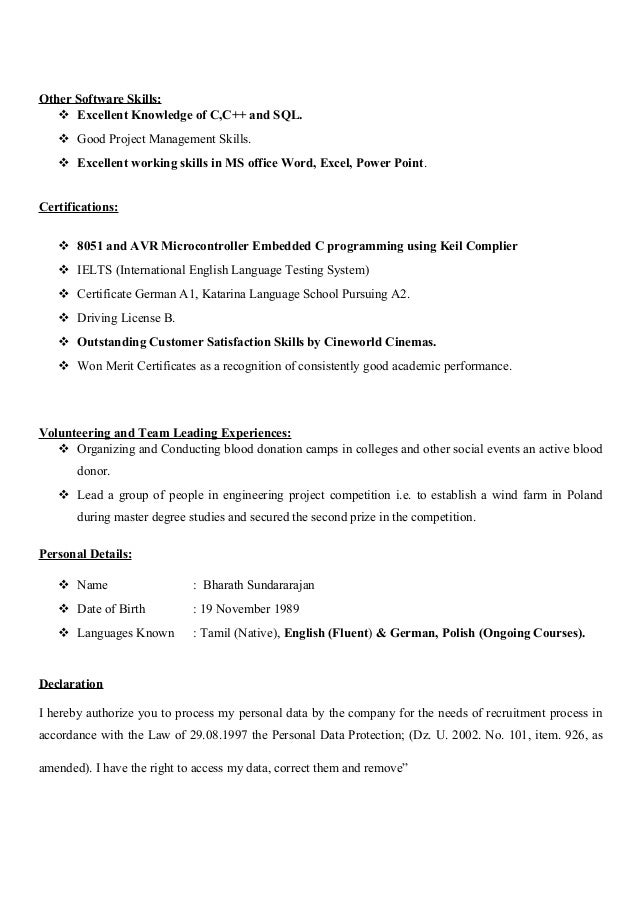 Other Software Skills:
❖ Excellent Knowledge of C,C++ and SQL.
❖ Good Project Management Skills.
❖ Excellent working skills in MS office Word, Excel, Power Point.

Certifications:

❖ 8051 and AVR Microcontroller Embedded C programming using Keil Complier
❖ IELTS (International English Language Testing System)
❖ Certificate German A1, Katarina Language School Pursuing A2.
❖ Driving License B.
❖ Outstanding Customer Satisfaction Skills by Cineworld Cinemas.
❖ Won Merit Certificates as a recognition of consistently good academic performance.

Volunteering and Team Leading Experiences:
❖ Organizing and Conducting blood donation camps in colleges and other social events an active blood donor.
❖ Lead a group of people in engineering project competition i.e. to establish a wind farm in Poland during master degree studies and secured the second prize in the competition.

Personal Details:

❖ Name : Bharath Sundararajan
❖ Date of Birth : 19 November 1989
❖ Languages Known : Tamil (Native), English (Fluent) & German, Polish (Ongoing Courses).

Declaration
I hereby authorize you to process my personal data by the company for the needs of recruitment process in accordance with the Law of 29.08.1997 the Personal Data Protection; (Dz. U. 2002. No. 101, item. 926, as amended). I have the right to access my data, correct them and remove"